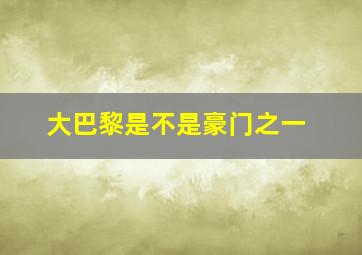 大巴黎是不是豪门之一